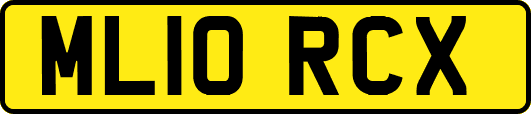 ML10 RCX